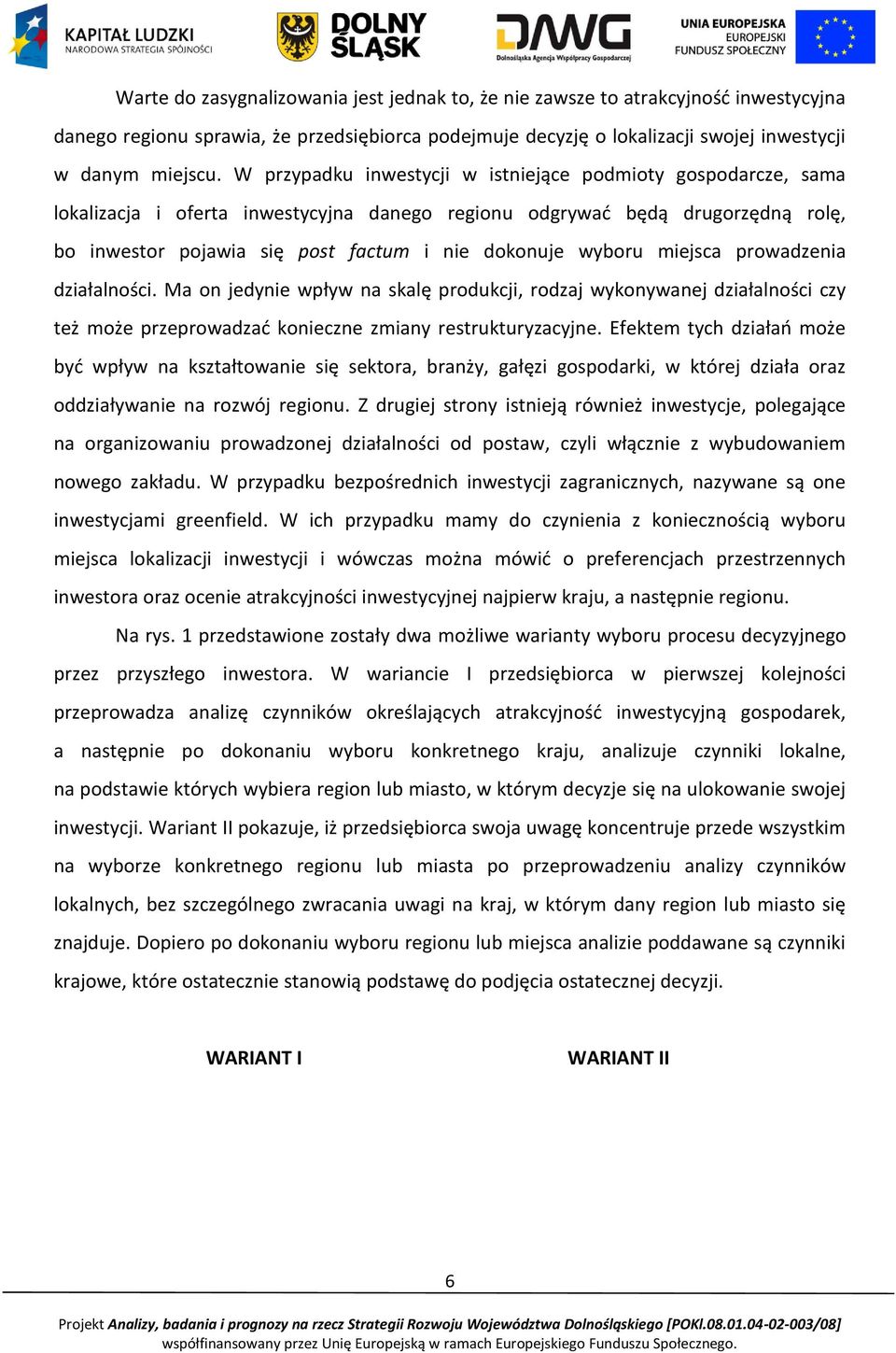 KAPITAŁ LUDZKI
NARODOWA STRATEGIA SPÓJNOŚCI

DOLNY ŚLĄSK

DAWG
Dolnośląska Agencja Współpracy Gospodarczej

UNIA EUROPEJSKA
EUROPEJSKI
FUNDUSZ SPOŁECZNY

Warte do zasygnalizowania jest jednak to, że nie zawsze to atrakcyjność inwestycyjna danego regionu sprawia, że przedsiębiorca podejmuje decyzję o lokalizacji swojej inwestycji w danym miejscu. W przypadku inwestycji w istniejące podmioty gospodarcze, sama lokalizacja i oferta inwestycyjna danego regionu odgrywać będą drugorzędną rolę, bo inwestor pojawia się post factum i nie dokonuje wyboru miejsca prowadzenia działalności. Ma on jedynie wpływ na skalę produkcji, rodzaj wykonywanej działalności czy też może przeprowadzać konieczne zmiany restrukturyzacyjne. Efektem tych działań może być wpływ na kształtowanie się sektora, branży, gałęzi gospodarki, w której działa oraz oddziaływanie na rozwój regionu. Z drugiej strony istnieją również inwestycje, polegające na organizowaniu prowadzonej działalności od postaw, czyli włącznie z wybudowaniem nowego zakładu. W przypadku bezpośrednich inwestycji zagranicznych, nazywane są one inwestycjami greenfield. W ich przypadku mamy do czynienia z koniecznością wyboru miejsca lokalizacji inwestycji i wówczas można mówić o preferencjach przestrzennych inwestora oraz ocenie atrakcyjności inwestycyjnej najpierw kraju, a następnie regionu.

Na rys. 1 przedstawione zostały dwa możliwe warianty wyboru procesu decyzyjnego przez przyszłego inwestora. W wariancie I przedsiębiorca w pierwszej kolejności przeprowadza analizę czynników określających atrakcyjność inwestycyjną gospodarek, a następnie po dokonaniu wyboru konkretnego kraju, analizuje czynniki lokalne, na podstawie których wybiera region lub miasto, w którym decyzje się na ulokowanie swojej inwestycji. Wariant II pokazuje, iż przedsiębiorca swoja uwagę koncentruje przede wszystkim na wyborze konkretnego regionu lub miasta po przeprowadzeniu analizy czynników lokalnych, bez szczególnego zwracania uwagi na kraj, w którym dany region lub miasto się znajduje. Dopiero po dokonaniu wyboru regionu lub miejsca analizie poddawane są czynniki krajowe, które ostatecznie stanowią podstawę do podjęcia ostatecznej decyzji.

WARIANT I

WARIANT II

6

Projekt Analizy, badania i prognozy na rzecz Strategii Rozwoju Województwa Dolnośląskiego [POKl.08.01.04-02-003/08] współfinansowany przez Unię Europejską w ramach Europejskiego Funduszu Społecznego.